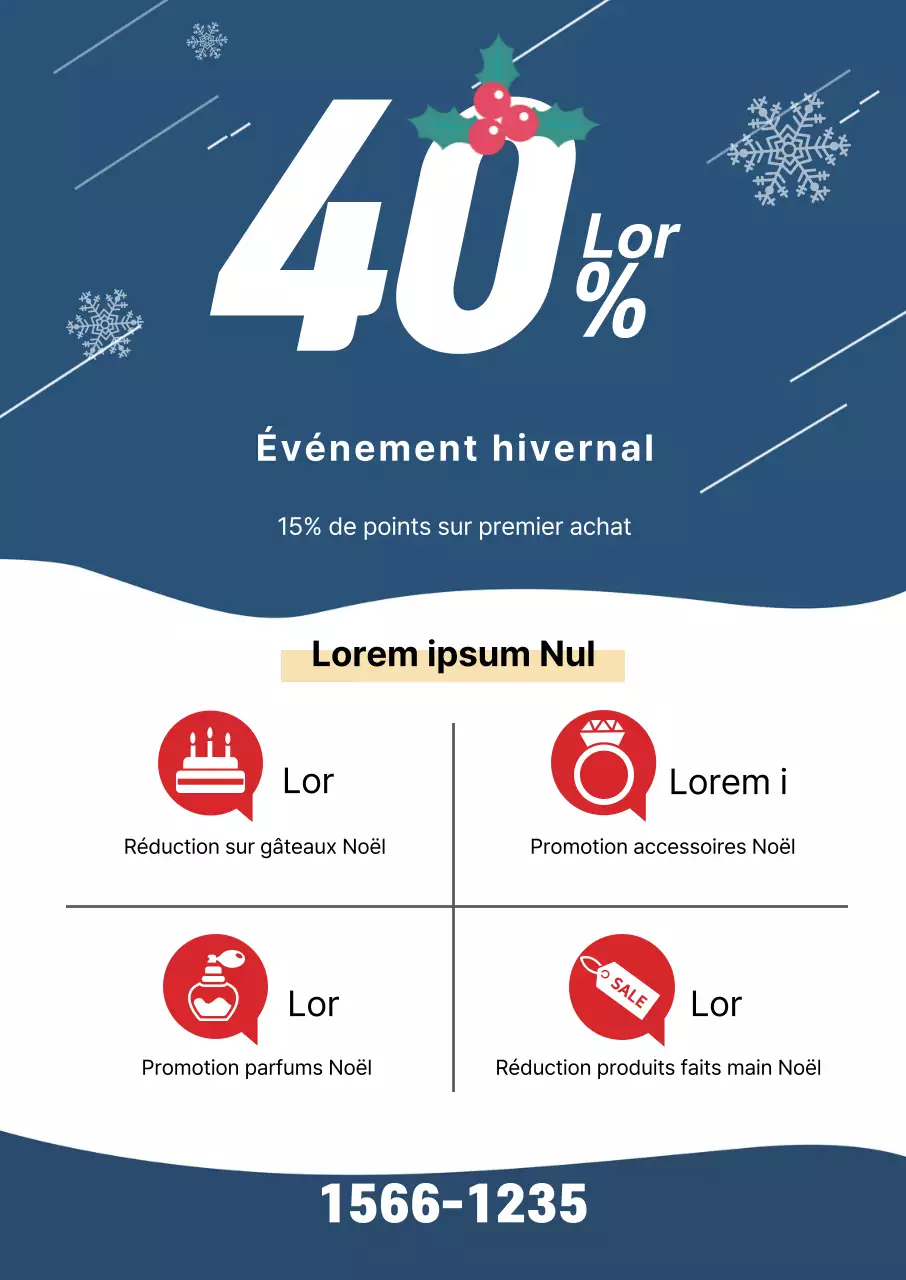 40 Lor %

Événement hivernal

15% de points sur premier achat

Lorem ipsum Nul

Lor
Réduction sur gâteaux Noël

Lorem i
Promotion accessoires Noël

Lor
Promotion parfums Noël

SALE
Lor
Réduction produits faits main Noël

1566-1235